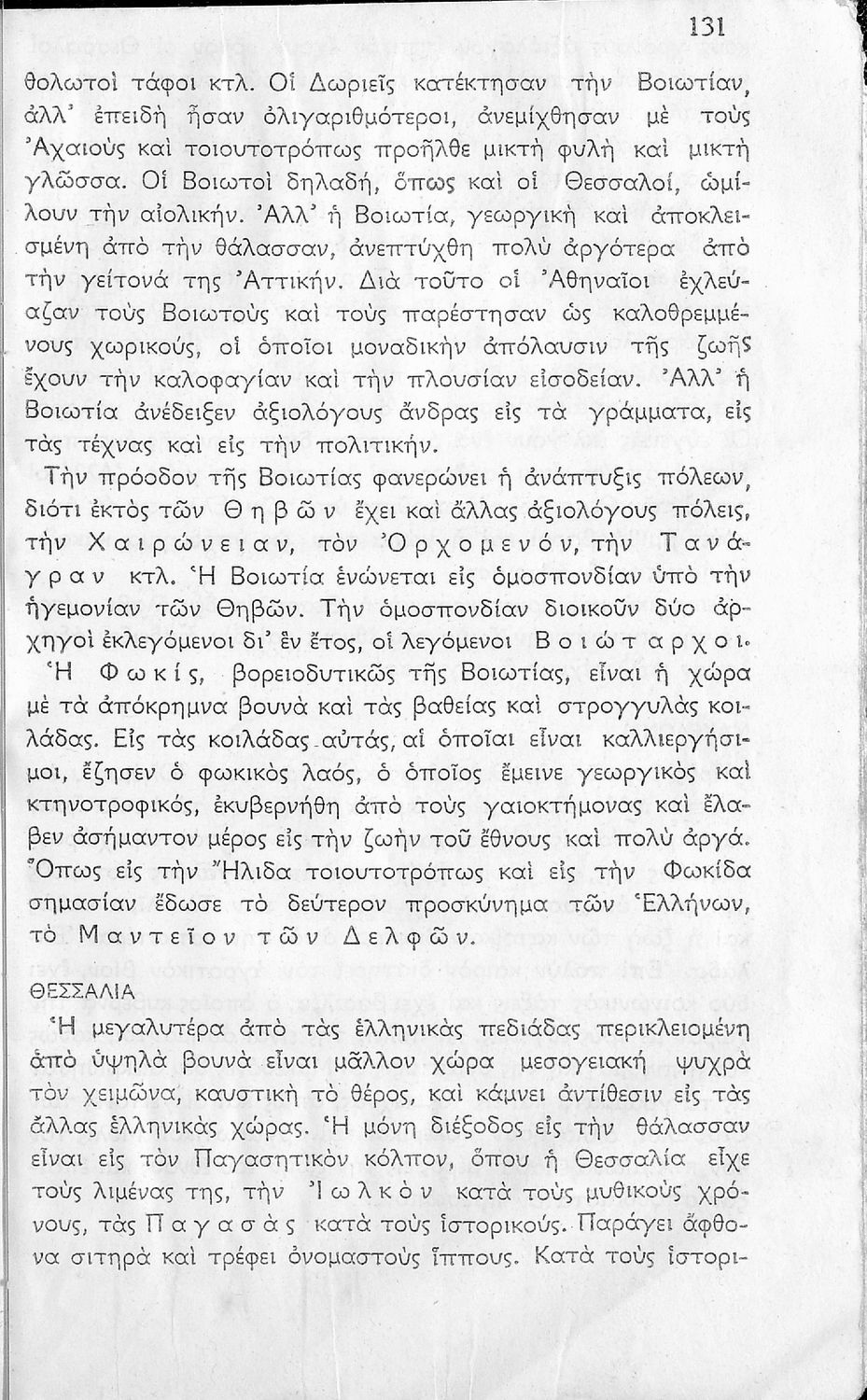 131

θολωτοὶ τάφοι κτλ. Οἱ Δωριεῖς κατέκτησαν τὴν Βοιωτίαν, ἀλλ' ἐπειδὴ ἦσαν ὀλιγαριθμότεροι, ἀνεμίχθησαν μὲ τοὺς Ἀχαιοὺς καὶ τοιουτοτρόπως προῆλθε μικτὴ φυλὴ καὶ μικτὴ γλῶσσα. Οἱ Βοιωτοὶ δηλαδή, ὅπως καὶ οἱ Θεσσαλοί, ὡμίλουν τὴν αἰολικήν. Ἀλλ' ἡ Βοιωτία, γεωργικὴ καὶ ἀποκλεισμένη ἀπὸ τὴν θάλασσαν, ἀνεπτύχθη πολὺ ἀργότερα ἀπὸ τὴν γείτονά της Ἀττικήν. Διὰ τοῦτο οἱ Ἀθηναῖοι ἐχλεύαζαν τοὺς Βοιωτοὺς καὶ τοὺς παρέστησαν ὡς καλοθρεμμένους χωρικούς, οἱ ὁποῖοι μοναδικὴν ἀπόλαυσιν τῆς ζωῆς ἔχουν τὴν καλοφαγίαν καὶ τὴν πλουσίαν εἰσοδείαν. Ἀλλ' ἡ Βοιωτία ἀνέδειξεν ἀξιολόγους ἄνδρας εἰς τὰ γράμματα, εἰς τὰς τέχνας καὶ εἰς τὴν πολιτικήν.

Τὴν πρόοδον τῆς Βοιωτίας φανερώνει ἡ ἀνάπτυξις πόλεων, διότι ἐκτὸς τῶν Θηβῶν ἔχει καὶ ἄλλας ἀξιολόγους πόλεις, τὴν Χαιρώνειαν, τὸν Ὀρχομενόν, τὴν Τανάγραν κτλ. Ἡ Βοιωτία ἑνώνεται εἰς ὁμοσπονδίαν ὑπὸ τὴν ἡγεμονίαν τῶν Θηβῶν. Τὴν ὁμοσπονδίαν διοικοῦν δύο ἀρχηγοὶ ἐκλεγόμενοι δι' ἓν ἔτος, οἱ λεγόμενοι Βοιώταρχοι.

Ἡ Φωκίς, βορειοδυτικῶς τῆς Βοιωτίας, εἶναι ἡ χώρα μὲ τὰ ἀπόκρημνα βουνὰ καὶ τὰς βαθείας καὶ στρογγυλὰς κοιλάδας. Εἰς τὰς κοιλάδας αὐτάς, αἱ ὁποῖαι εἶναι καλλιεργήσιμοι, ἔζησεν ὁ φωκικὸς λαός, ὁ ὁποῖος ἔμεινε γεωργικὸς καὶ κτηνοτροφικός, ἐκυβερνήθη ἀπὸ τοὺς γαιοκτήμονας καὶ ἔλαβεν ἀσήμαντον μέρος εἰς τὴν ζωὴν τοῦ ἔθνους καὶ πολὺ ἀργά. Ὅπως εἰς τὴν Ἤλιδα τοιουτοτρόπως καὶ εἰς τὴν Φωκίδα σημασίαν ἔδωσε τὸ δεύτερον προσκύνημα τῶν Ἑλλήνων, τὸ Μαντεῖον τῶν Δελφῶν.

ΘΕΣΣΑΛΙΑ

Ἡ μεγαλυτέρα ἀπὸ τὰς ἑλληνικὰς πεδιάδας περικλειομένη ἀπὸ ὑψηλὰ βουνὰ εἶναι μᾶλλον χώρα μεσογειακὴ ψυχρὰ τὸν χειμῶνα, καυστικὴ τὸ θέρος, καὶ κάμνει ἀντίθεσιν εἰς τὰς ἄλλας ἑλληνικὰς χώρας. Ἡ μόνη διέξοδος εἰς τὴν θάλασσαν εἶναι εἰς τὸν Παγασητικὸν κόλπον, ὅπου ἡ Θεσσαλία εἶχε τοὺς λιμένας της, τὴν Ἰωλκὸν κατὰ τοὺς μυθικοὺς χρόνους, τὰς Παγασὰς κατὰ τοὺς ἱστορικούς. Παράγει ἄφθονα σιτηρὰ καὶ τρέφει ὀνομαστοὺς ἵππους. Κατὰ τοὺς ἱστορι-